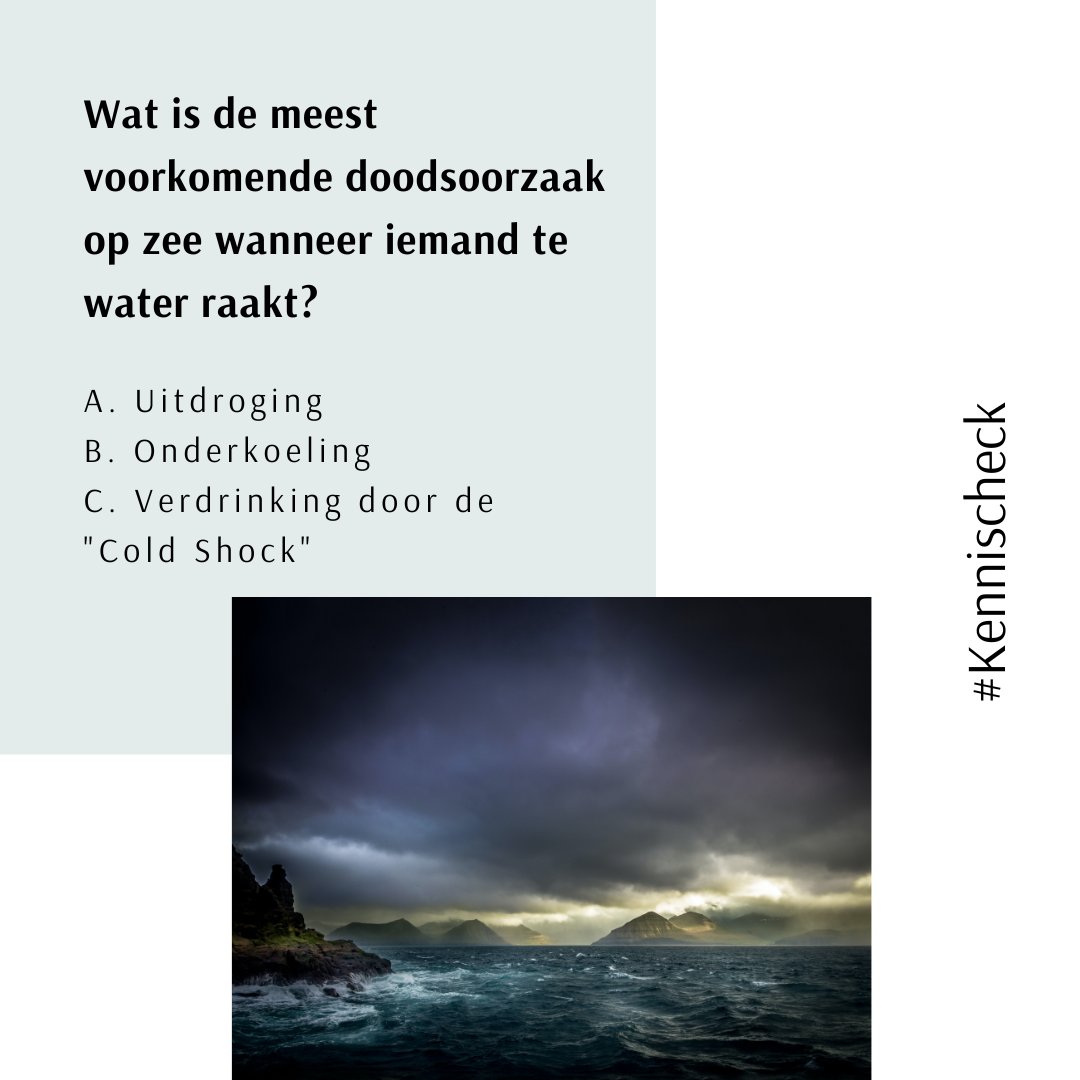 Wat is de meest voorkomende doodsoorzaak op zee wanneer iemand te water raakt?

A. Uitdroging
B. Onderkoeling
C. Verdrinking door de "Cold Shock"

#Kennischeck